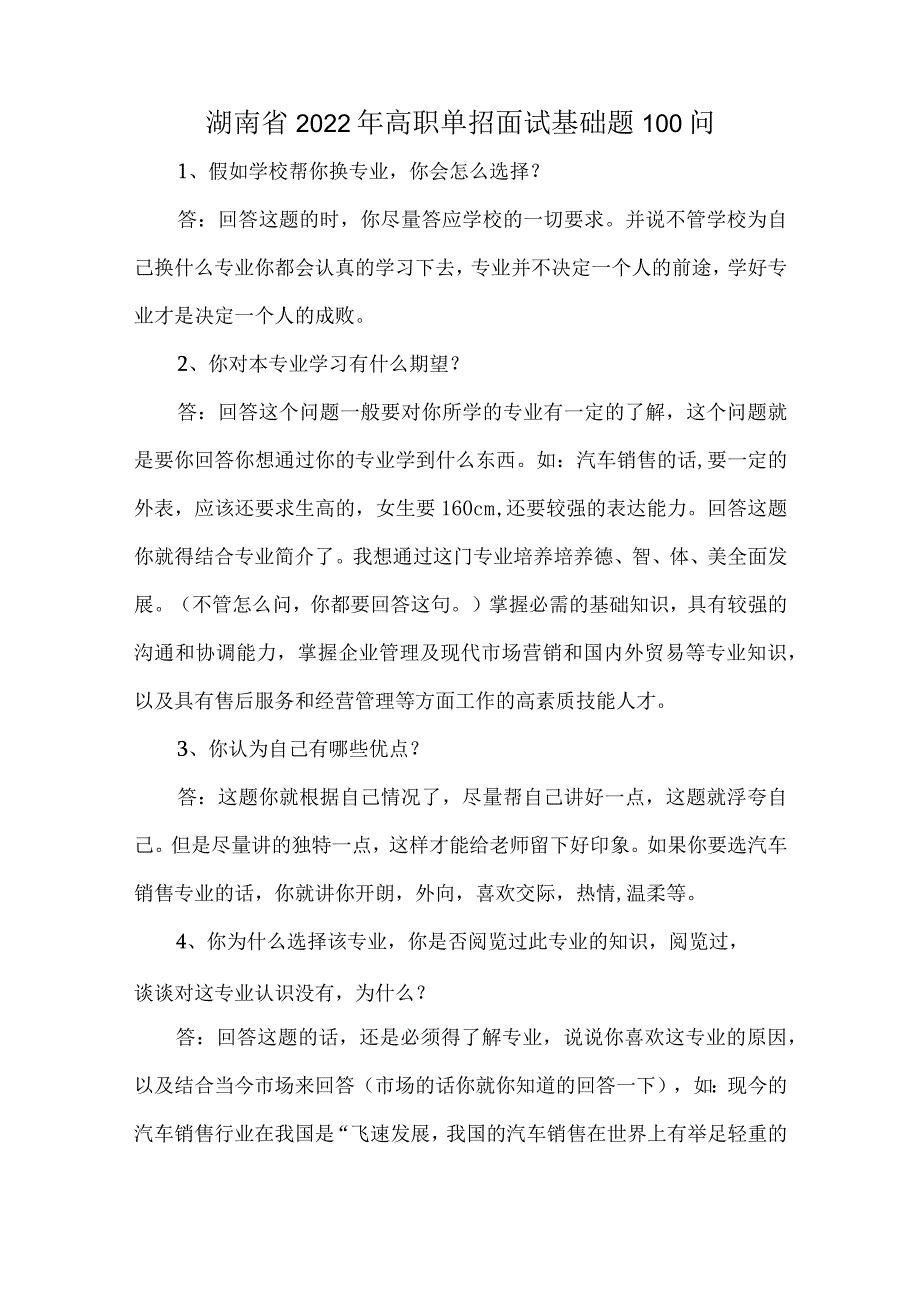 湖南省2022年高职单招面试基础题100问

1、假如学校帮你换专业，你会怎么选择？

答：回答这题的时，你尽量答应学校的一切要求。并说不管学校为自己换什么专业你都会认真的学习下去，专业并不决定一个人的前途，学好专业才是决定一个人的成败。

2、你对本专业学习有什么期望？

答：回答这个问题一般要对你所学的专业有一定的了解，这个问题就是要你回答你想通过你的专业学到什么东西。如：汽车销售的话,要一定的外表，应该还要求生高的，女生要160cm,还要较强的表达能力。回答这题你就得结合专业简介了。我想通过这门专业培养培养德、智、体、美全面发展。（不管怎么问，你都要回答这句。）掌握必需的基础知识，具有较强的沟通和协调能力，掌握企业管理及现代市场营销和国内外贸易等专业知识，以及具有售后服务和经营管理等方面工作的高素质技能人才。

3、你认为自己有哪些优点？

答：这题你就根据自己情况了，尽量帮自己讲好一点，这题就浮夸自己。但是尽量讲的独特一点，这样才能给老师留下好印象。如果你要选汽车销售专业的话，你就讲你开朗，外向，喜欢交际，热情,温柔等。

4、你为什么选择该专业，你是否阅览过此专业的知识，阅览过，谈谈对这专业认识没有，为什么？

答：回答这题的话，还是必须得了解专业，说说你喜欢这专业的原因，以及结合当今市场来回答（市场的话你就你知道的回答一下），如：现今的汽车销售行业在我国是“飞速发展，我国的汽车销售在世界上有举足轻重的